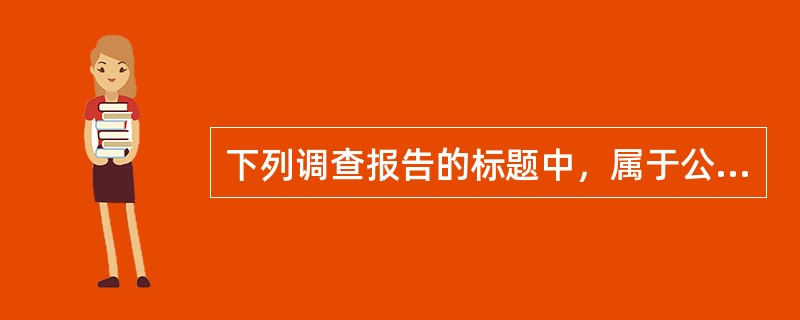 下列调查报告的标题中，属于公...